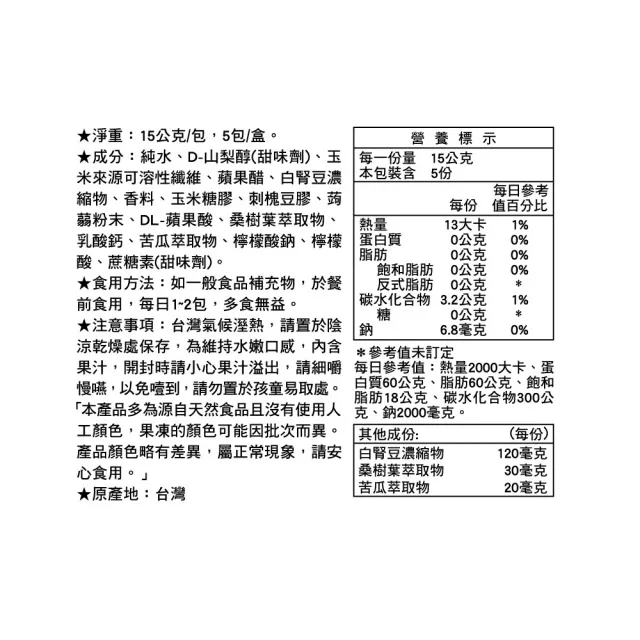 ★淨重：15公克/包，5包/盒。
★成分：純水、D-山梨醇(甜味劑)、玉米來源可溶性纖維、蘋果醋、白腎豆濃縮物、香料、玉米糖膠、刺槐豆膠、蒟蒻粉末、DL-蘋果酸、桑樹葉萃取物、乳酸鈣、苦瓜萃取物、檸檬酸鈉、檸檬酸、蔗糖素(甜味劑)。
★食用方法：如一般食品補充物，於餐前食用，每日1~2包，多食無益。
★注意事項：台灣氣候溼熱，請置於陰涼乾燥處保存，為維持水嫩口感，內含果汁，開封時請小心果汁溢出，請細嚼慢嚥，以免噎到，請勿置於孩童易取處。
「本產品多為源自天然食品且沒有使用人工顏色，果凍的顏色可能因批次而異。產品顏色略有差異，屬正常現象，請安心食用。」
★原產地：台灣

營 養 標 示
每一份量 15公克
本包裝含 5份

| | 每份 | 每日參考值百分比 |
|---|---|---|
| 熱量 | 13大卡 | 1% |
| 蛋白質 | 0公克 | 0% |
| 脂肪 | 0公克 | 0% |
| 飽和脂肪 | 0公克 | 0% |
| 反式脂肪 | 0公克 | * |
| 碳水化合物 | 3.2公克 | 1% |
| 糖 | 0公克 | * |
| 鈉 | 6.8毫克 | 0% |

＊參考值未訂定
每日參考值：熱量2000大卡、蛋白質60公克、脂肪60公克、飽和脂肪18公克、碳水化合物300公克、鈉2000毫克。

| 其他成份: | (每份) |
|---|---|
| 白腎豆濃縮物 | 120毫克 |
| 桑樹葉萃取物 | 30毫克 |
| 苦瓜萃取物 | 20毫克 |